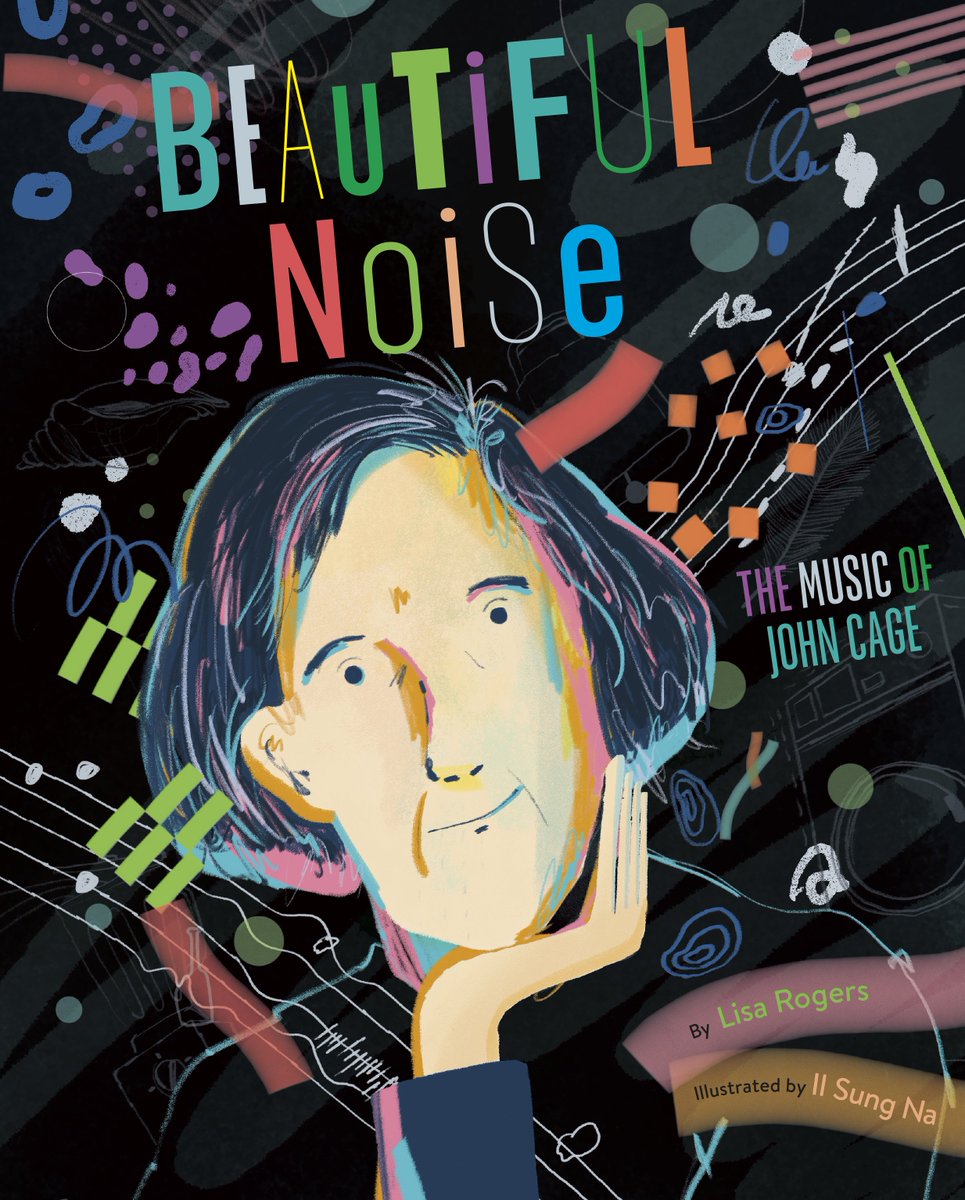 BEAUTIFUL NOISE

THE MUSIC OF JOHN CAGE

By Lisa Rogers

Illustrated by Il Sung Na